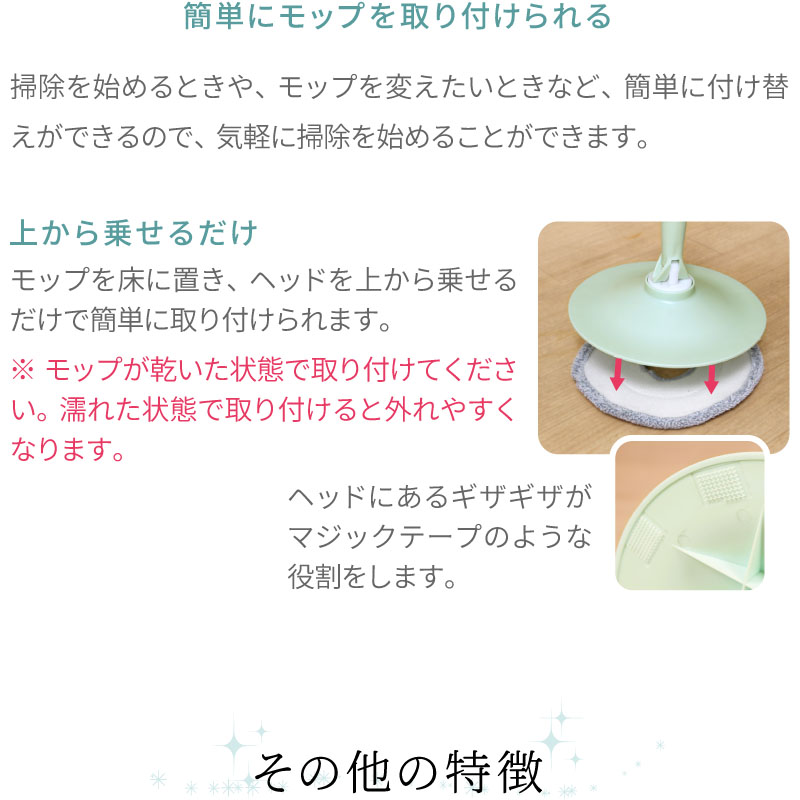 簡単にモップを取り付けられる

掃除を始めるときや、モップを変えたいときなど、簡単に付け替えができるので、気軽に掃除を始めることができます。

上から乗せるだけ

モップを床に置き、ヘッドを上から乗せるだけで簡単に取り付けられます。

※ モップが乾いた状態で取り付けてください。濡れた状態で取り付けると外れやすくなります。

ヘッドにあるギザギザがマジックテープのような役割をします。

その他の特徴